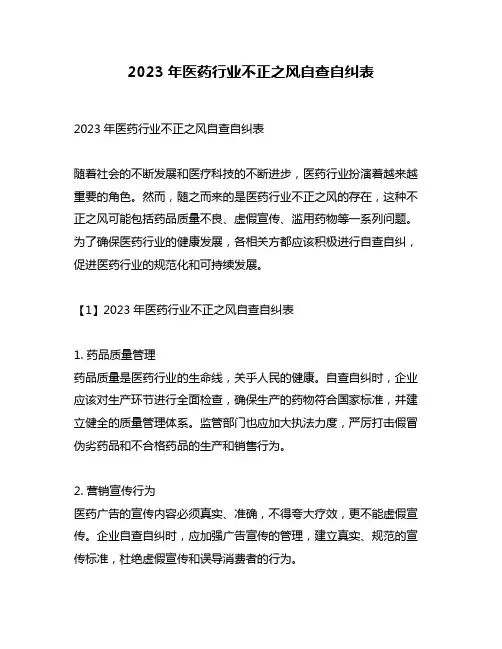 2023 年医药行业不正之风自查自纠表

2023 年医药行业不正之风自查自纠表

随着社会的不断发展和医疗科技的不断进步，医药行业扮演着越来越重要的角色。然而，随之而来的是医药行业不正之风的存在，这种不正之风可能包括药品质量不良、虚假宣传、滥用药物等一系列问题。为了确保医药行业的健康发展，各相关方都应该积极进行自查自纠，促进医药行业的规范化和可持续发展。

【1】2023 年医药行业不正之风自查自纠表

1. 药品质量管理
药品质量是医药行业的生命线，关乎人民的健康。自查自纠时，企业应该对生产环节进行全面检查，确保生产的药物符合国家标准，并建立健全的质量管理体系。监管部门也应加大执法力度，严厉打击假冒伪劣药品和不合格药品的生产和销售行为。

2. 营销宣传行为
医药广告的宣传内容必须真实、准确，不得夸大疗效，更不能虚假宣传。企业自查自纠时，应加强广告宣传的管理，建立真实、规范的宣传标准，杜绝虚假宣传和误导消费者的行为。